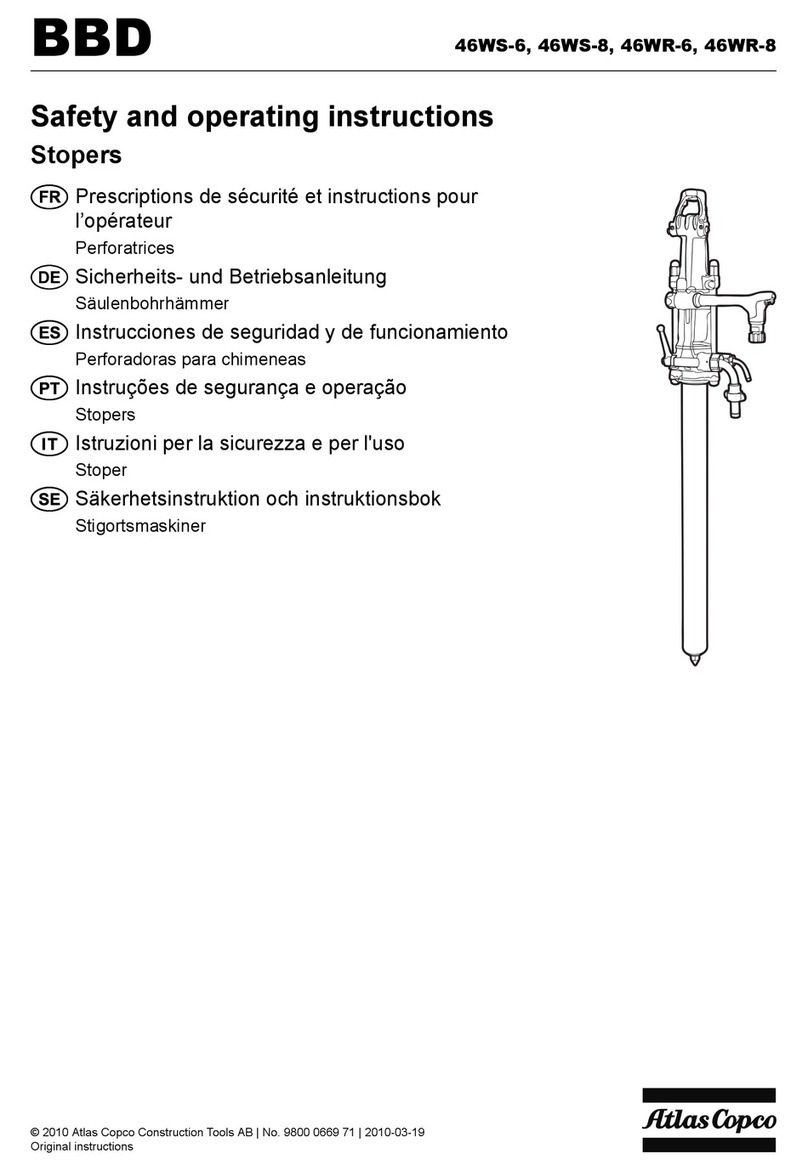 BBD

46WS-6, 46WS-8, 46WR-6, 46WR-8

Safety and operating instructions
Stopers

FR Prescriptions de sécurité et instructions pour l'opérateur
Perforatrices

DE Sicherheits- und Betriebsanleitung
Säulenbohrhämmer

ES Instrucciones de seguridad y de funcionamiento
Perforadoras para chimeneas

PT Instruções de segurança e operação
Stopers

IT Istruzioni per la sicurezza e per l'uso
Stoper

SE Säkerhetsinstruktion och instruktionsbok
Stigortsmaskiner

© 2010 Atlas Copco Construction Tools AB | No. 9800 0669 71 | 2010-03-19
Original instructions

Atlas Copco